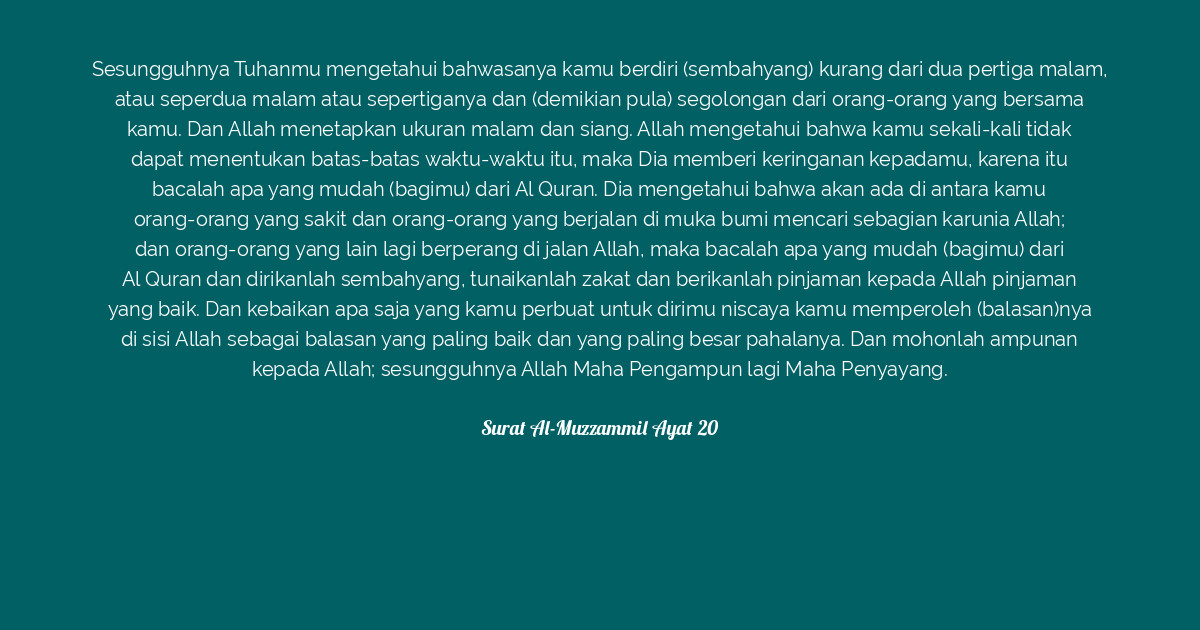 Sesungguhnya Tuhanmu mengetahui bahwasanya kamu berdiri (sembahyang) kurang dari dua pertiga malam, atau seperdua malam atau sepertiganya dan (demikian pula) segolongan dari orang-orang yang bersama kamu. Dan Allah menetapkan ukuran malam dan siang. Allah mengetahui bahwa kamu sekali-kali tidak dapat menentukan batas-batas waktu-waktu itu, maka Dia memberi keringanan kepadamu, karena itu bacalah apa yang mudah (bagimu) dari Al Quran. Dia mengetahui bahwa akan ada di antara kamu orang-orang yang sakit dan orang-orang yang berjalan di muka bumi mencari sebagian karunia Allah; dan orang-orang yang lain lagi berperang di jalan Allah, maka bacalah apa yang mudah (bagimu) dari Al Quran dan dirikanlah sembahyang, tunaikanlah zakat dan berikanlah pinjaman kepada Allah pinjaman yang baik. Dan kebaikan apa saja yang kamu perbuat untuk dirimu niscaya kamu memperoleh (balasan)nya di sisi Allah sebagai balasan yang paling baik dan yang paling besar pahalanya. Dan mohonlah ampunan kepada Allah; sesungguhnya Allah Maha Pengampun lagi Maha Penyayang.

Surat Al-Muzzammil Ayat 20